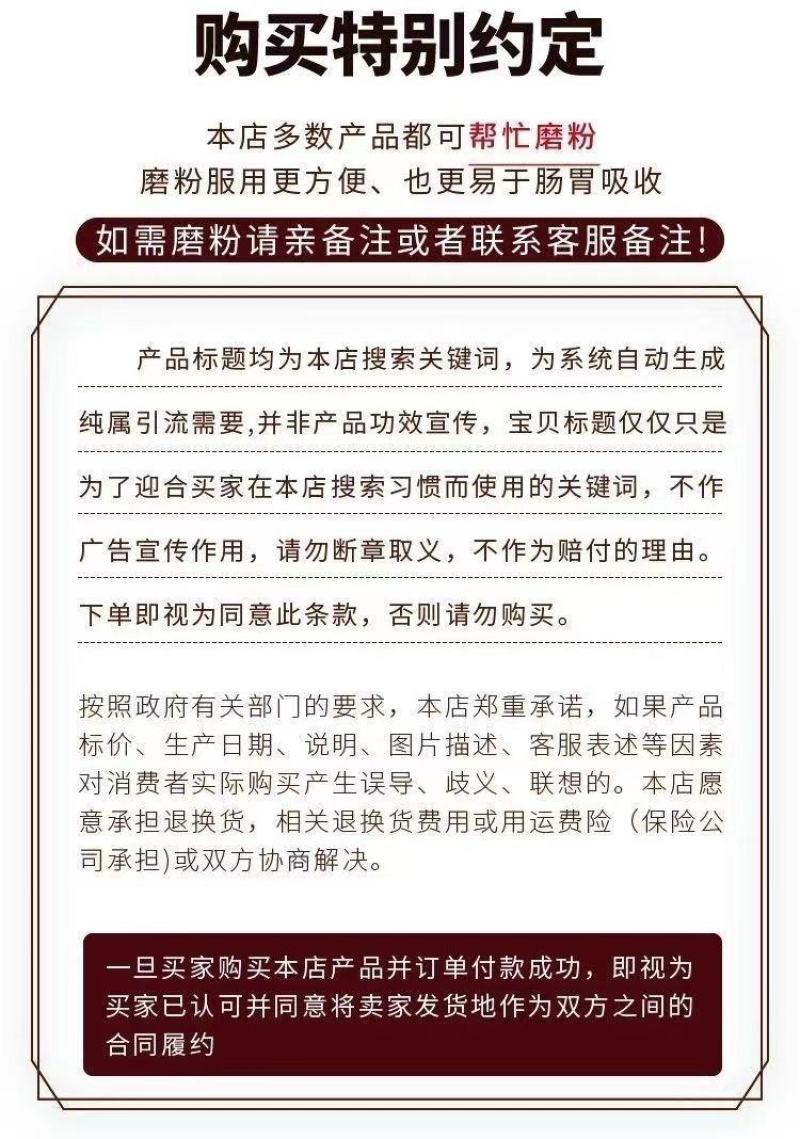 购买特别约定

本店多数产品都可帮忙磨粉
磨粉服用更方便、也更易于肠胃吸收

如需磨粉请亲备注或者联系客服备注!

产品标题均为本店搜索关键词，为系统自动生成纯属引流需要,并非产品功效宣传，宝贝标题仅仅只是为了迎合买家在本店搜索习惯而使用的关键词，不作广告宣传作用，请勿断章取义，不作为赔付的理由。下单即视为同意此条款，否则请勿购买。

按照政府有关部门的要求，本店郑重承诺，如果产品标价、生产日期、说明、图片描述、客服表述等因素对消费者实际购买产生误导、歧义、联想的。本店愿意承担退换货，相关退换货费用或用运费险（保险公司承担)或双方协商解决。

一旦买家购买本店产品并订单付款成功，即视为买家已认可并同意将卖家发货地作为双方之间的合同履约